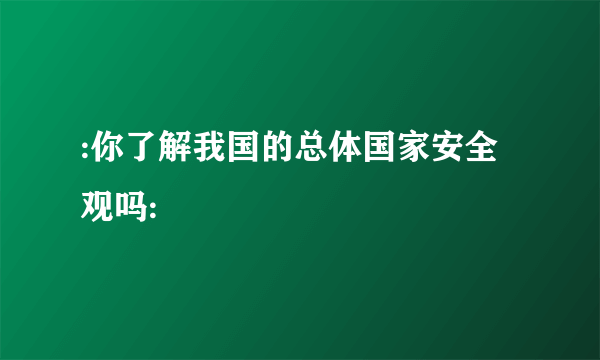 :你了解我国的总体国家安全观吗: